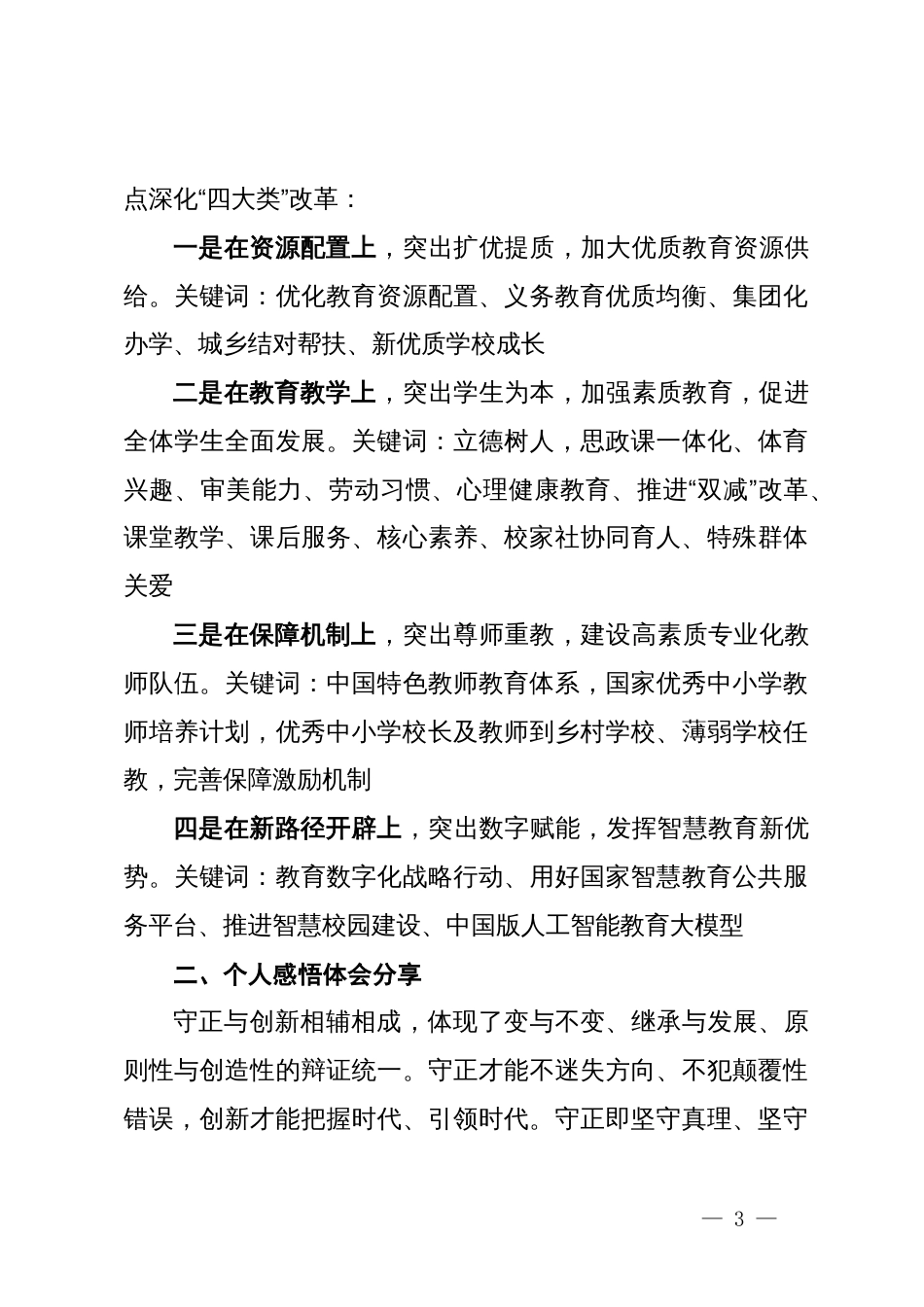 点深化“四大类”改革：

一是在资源配置上，突出扩优提质，加大优质教育资源供给。关键词：优化教育资源配置、义务教育优质均衡、集团化办学、城乡结对帮扶、新优质学校成长

二是在教育教学上，突出学生为本，加强素质教育，促进全体学生全面发展。关键词：立德树人，思政课一体化、体育兴趣、审美能力、劳动习惯、心理健康教育、推进“双减”改革、课堂教学、课后服务、核心素养、校家社协同育人、特殊群体关爱

三是在保障机制上，突出尊师重教，建设高素质专业化教师队伍。关键词：中国特色教师教育体系，国家优秀中小学教师培养计划，优秀中小学校长及教师到乡村学校、薄弱学校任教，完善保障激励机制

四是在新路径开辟上，突出数字赋能，发挥智慧教育新优势。关键词：教育数字化战略行动、用好国家智慧教育公共服务平台、推进智慧校园建设、中国版人工智能教育大模型

二、个人感悟体会分享

守正与创新相辅相成，体现了变与不变、继承与发展、原则性与创造性的辩证统一。守正才能不迷失方向、不犯颠覆性错误，创新才能把握时代、引领时代。守正即坚守真理、坚守

— 3 —